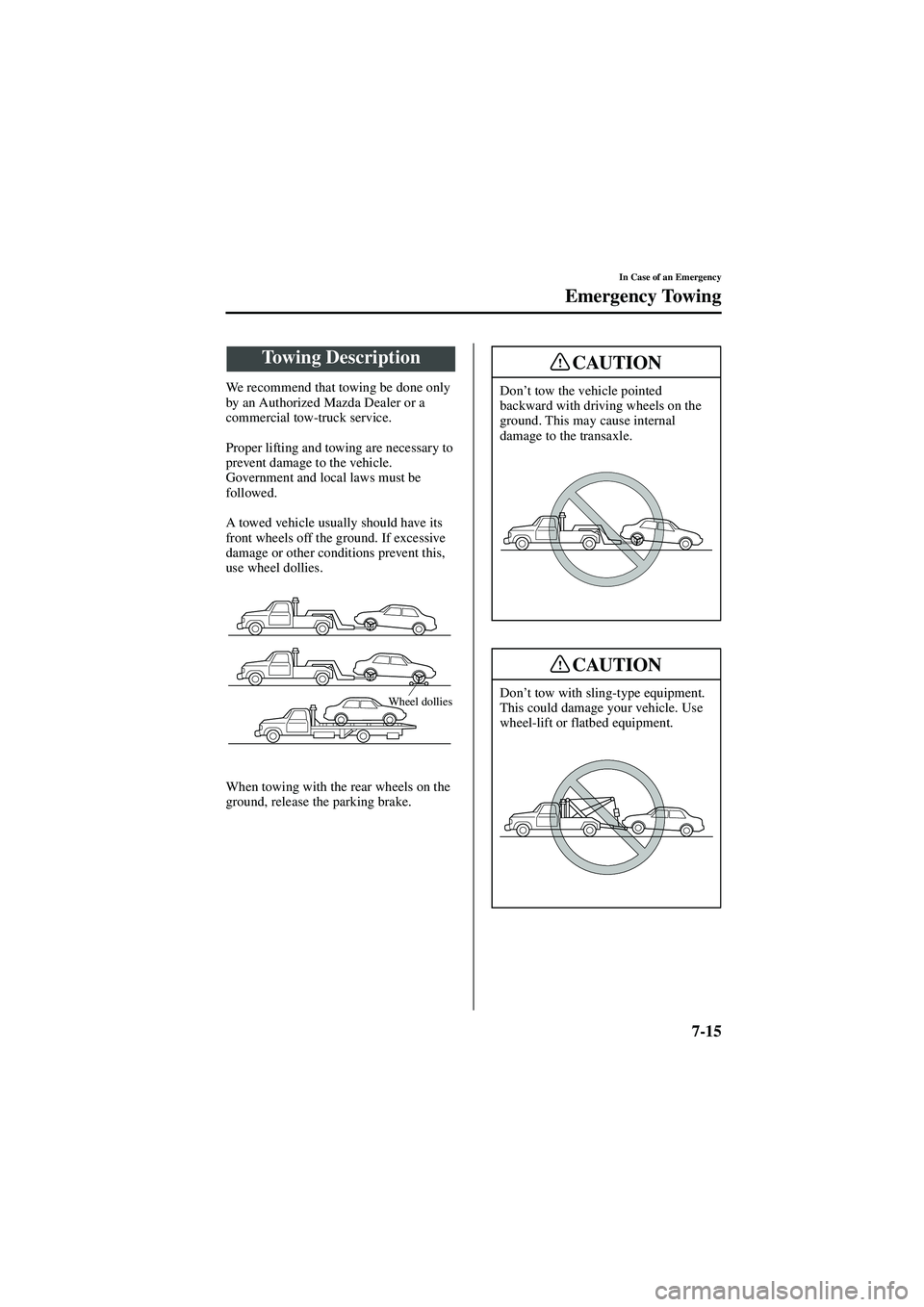 In Case of an Emergency

Emergency Towing

Towing Description

We recommend that towing be done only by an Authorized Mazda Dealer or a commercial tow-truck service.

Proper lifting and towing are necessary to prevent damage to the vehicle. Government and local laws must be followed.

A towed vehicle usually should have its front wheels off the ground. If excessive damage or other conditions prevent this, use wheel dollies.

Wheel dollies

When towing with the rear wheels on the ground, release the parking brake.

CAUTION

Don't tow the vehicle pointed backward with driving wheels on the ground. This may cause internal damage to the transaxle.

CAUTION

Don't tow with sling-type equipment. This could damage your vehicle. Use wheel-lift or flatbed equipment.

7-15

carmanualsonline.info